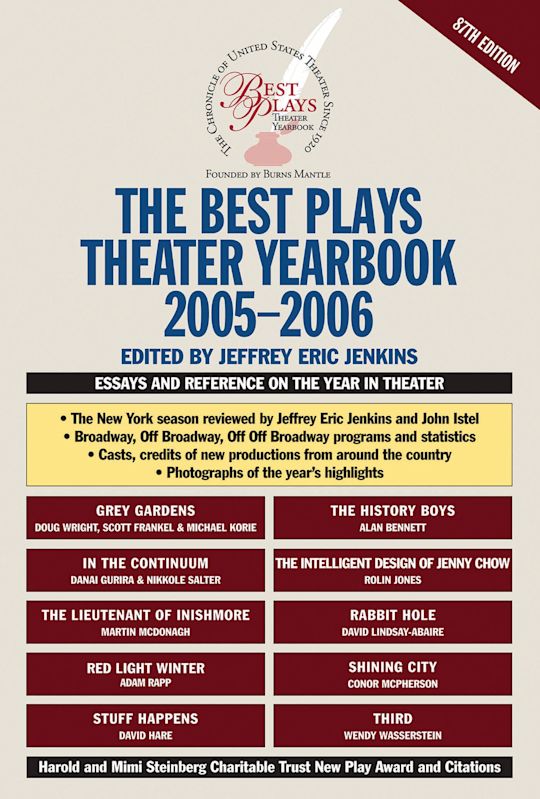 87TH EDITION

THE CHRONICLE OF UNITED STATES THEATER SINCE 1920

BEST PLAYS
THEATER YEARBOOK

FOUNDED BY BURNS MANTLE

THE BEST PLAYS THEATER YEARBOOK 2005–2006

EDITED BY JEFFREY ERIC JENKINS

ESSAYS AND REFERENCE ON THE YEAR IN THEATER

• The New York season reviewed by Jeffrey Eric Jenkins and John Istel
• Broadway, Off Broadway, Off Off Broadway programs and statistics
• Casts, credits of new productions from around the country
• Photographs of the year's highlights

GREY GARDENS
DOUG WRIGHT, SCOTT FRANKEL & MICHAEL KORIE

IN THE CONTINUUM
DANAI GURIRA & NIKKOLE SALTER

THE LIEUTENANT OF INISHMORE
MARTIN MCDONAGH

RED LIGHT WINTER
ADAM RAPP

STUFF HAPPENS
DAVID HARE

THE HISTORY BOYS
ALAN BENNETT

THE INTELLIGENT DESIGN OF JENNY CHOW
ROLIN JONES

RABBIT HOLE
DAVID LINDSAY-ABAIRE

SHINING CITY
CONOR MCPHERSON

THIRD
WENDY WASSERSTEIN

Harold and Mimi Steinberg Charitable Trust New Play Award and Citations